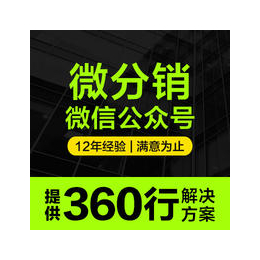 微分销
微信公众号

12年经验 | 满意为止

提供 360行 解决方案